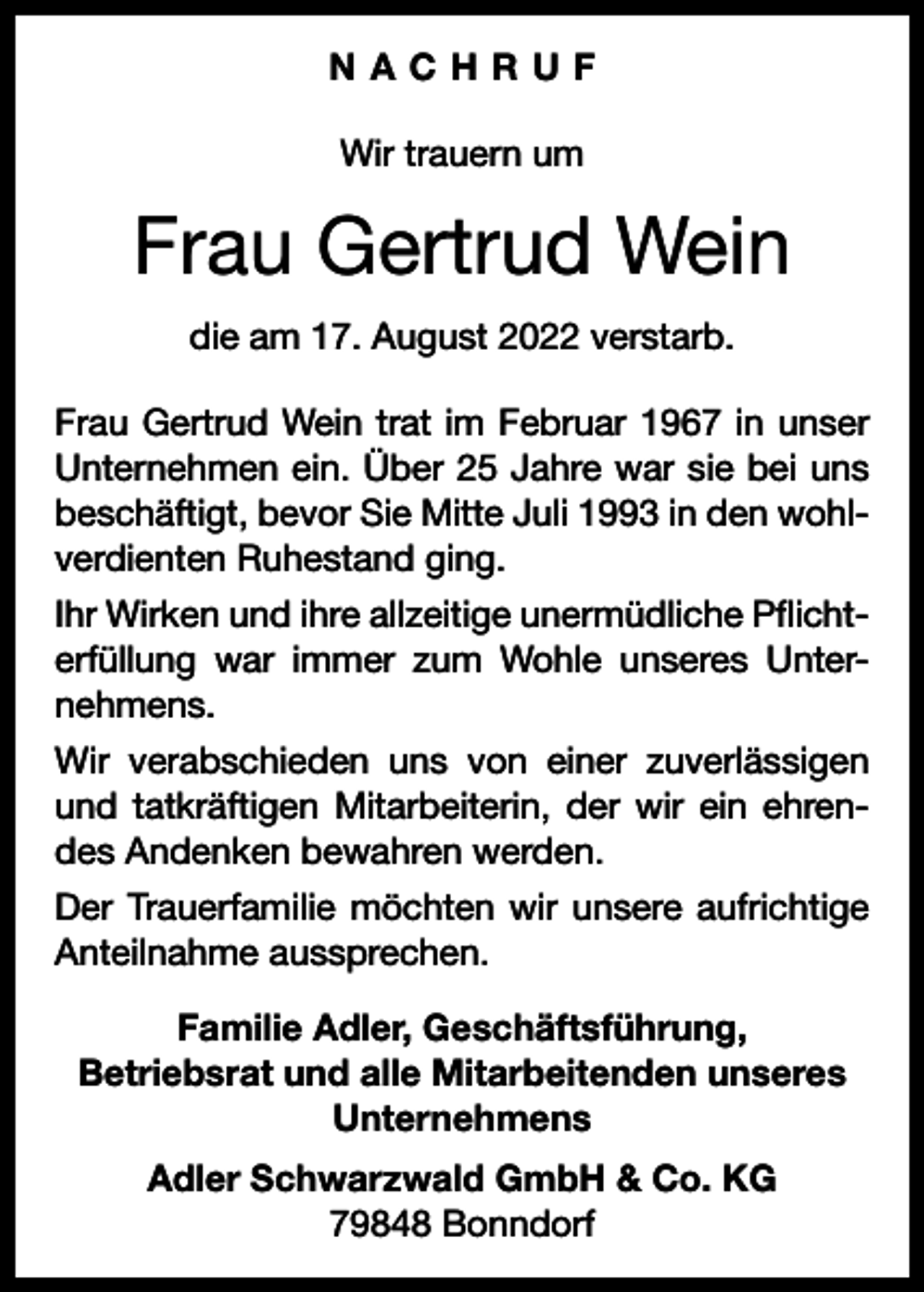 NACHRUF

Wir trauern um

Frau Gertrud Wein

die am 17. August 2022 verstarb.

Frau Gertrud Wein trat im Februar 1967 in unser Unternehmen ein. Über 25 Jahre war sie bei uns beschäftigt, bevor Sie Mitte Juli 1993 in den wohlverdienten Ruhestand ging.

Ihr Wirken und ihre allzeitige unermüdliche Pflichterfüllung war immer zum Wohle unseres Unternehmens.

Wir verabschieden uns von einer zuverlässigen und tatkräftigen Mitarbeiterin, der wir ein ehrendes Andenken bewahren werden.

Der Trauerfamilie möchten wir unsere aufrichtige Anteilnahme aussprechen.

Familie Adler, Geschäftsführung, Betriebsrat und alle Mitarbeitenden unseres Unternehmens

Adler Schwarzwald GmbH & Co. KG
79848 Bonndorf